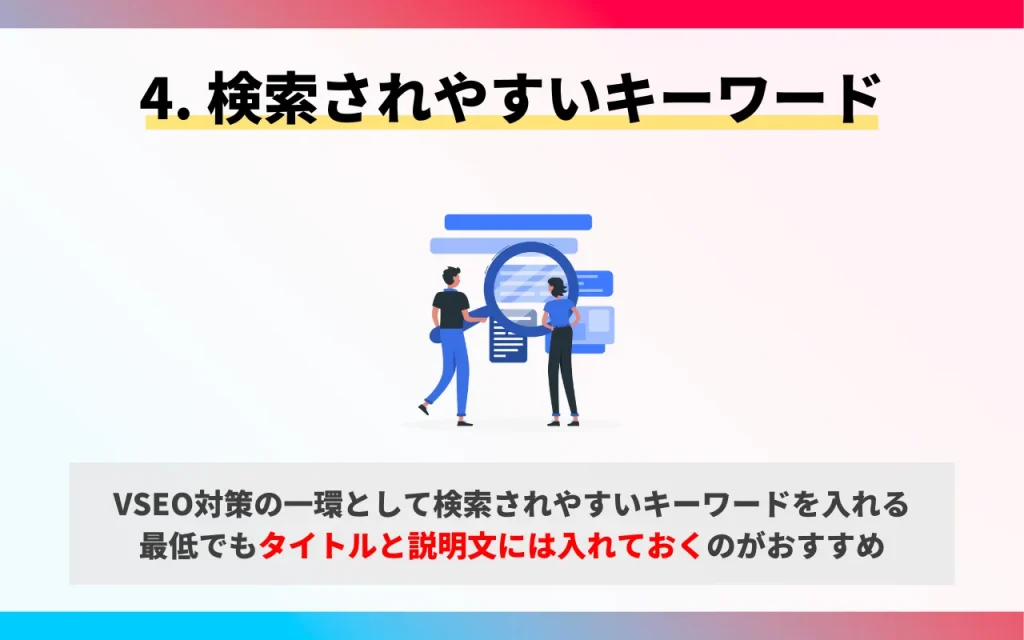 4. 検索されやすいキーワード

VSEO対策の一環として検索されやすいキーワードを入れる
最低でもタイトルと説明文には入れておくのがおすすめ